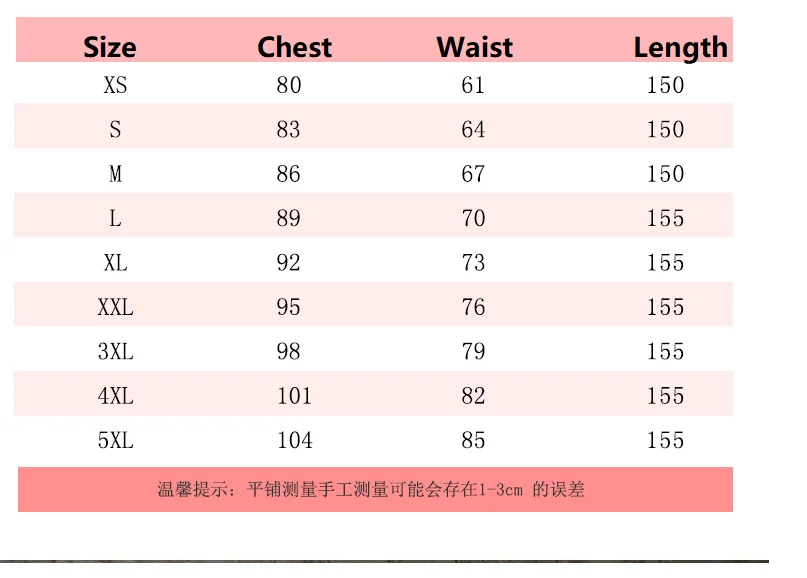 | Size | Chest | Waist | Length |
|---|---|---|---|
| XS | 80 | 61 | 150 |
| S | 83 | 64 | 150 |
| M | 86 | 67 | 150 |
| L | 89 | 70 | 155 |
| XL | 92 | 73 | 155 |
| XXL | 95 | 76 | 155 |
| 3XL | 98 | 79 | 155 |
| 4XL | 101 | 82 | 155 |
| 5XL | 104 | 85 | 155 |

温馨提示：平铺测量手工测量可能会存在1-3cm 的误差